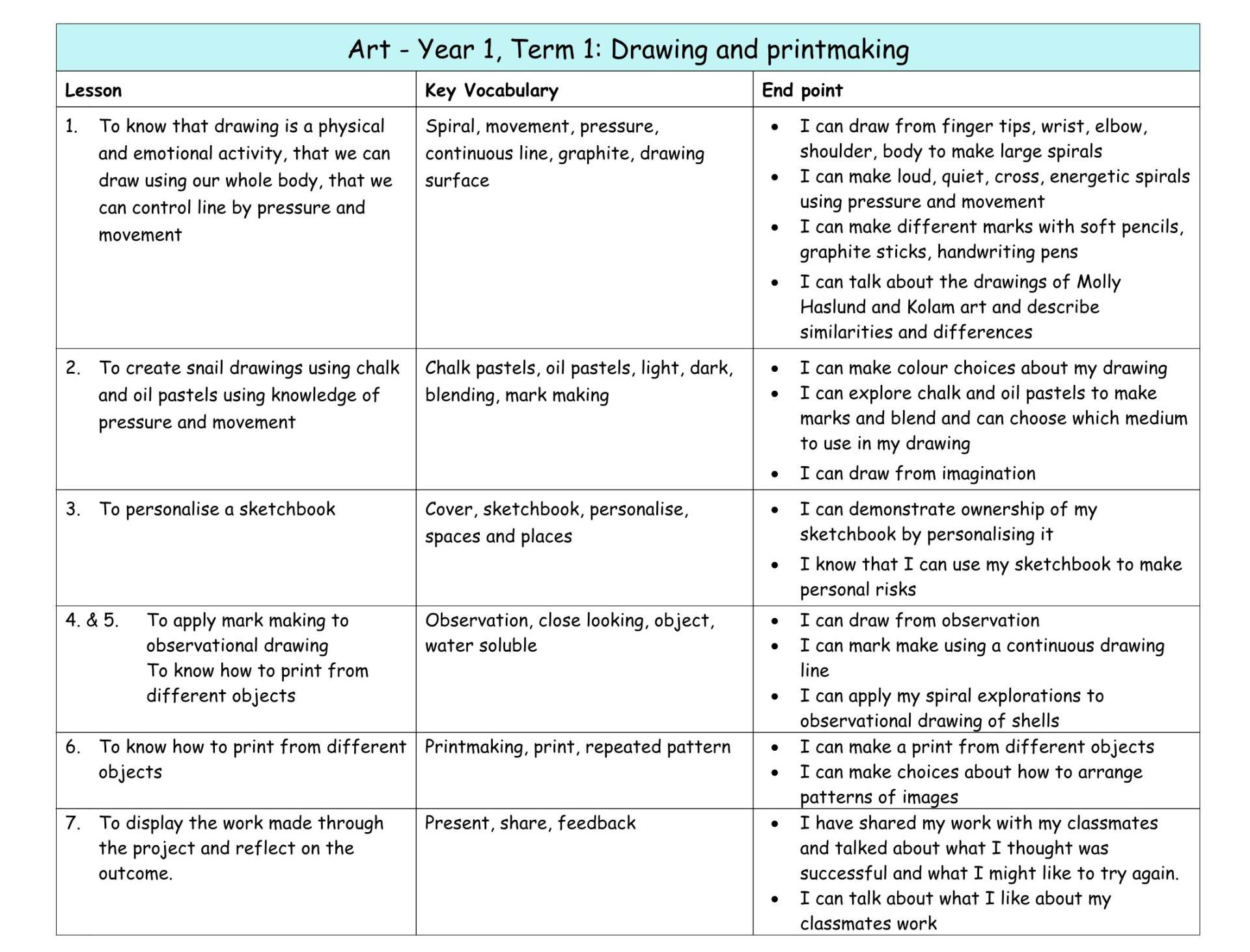 Art - Year 1, Term 1: Drawing and printmaking

| Lesson | Key Vocabulary | End point |
|---|---|---|
| 1. To know that drawing is a physical and emotional activity, that we can draw using our whole body, that we can control line by pressure and movement | Spiral, movement, pressure, continuous line, graphite, drawing surface | • I can draw from finger tips, wrist, elbow, shoulder, body to make large spirals • I can make loud, quiet, cross, energetic spirals using pressure and movement • I can make different marks with soft pencils, graphite sticks, handwriting pens • I can talk about the drawings of Molly Haslund and Kolam art and describe similarities and differences |
| 2. To create snail drawings using chalk and oil pastels using knowledge of pressure and movement | Chalk pastels, oil pastels, light, dark, blending, mark making | • I can make colour choices about my drawing • I can explore chalk and oil pastels to make marks and blend and can choose which medium to use in my drawing • I can draw from imagination |
| 3. To personalise a sketchbook | Cover, sketchbook, personalise, spaces and places | • I can demonstrate ownership of my sketchbook by personalising it • I know that I can use my sketchbook to make personal risks |
| 4. & 5. To apply mark making to observational drawing To know how to print from different objects | Observation, close looking, object, water soluble | • I can draw from observation • I can mark make using a continuous drawing line • I can apply my spiral explorations to observational drawing of shells |
| 6. To know how to print from different objects | Printmaking, print, repeated pattern | • I can make a print from different objects • I can make choices about how to arrange patterns of images |
| 7. To display the work made through the project and reflect on the outcome. | Present, share, feedback | • I have shared my work with my classmates and talked about what I thought was successful and what I might like to try again. • I can talk about what I like about my classmates work |